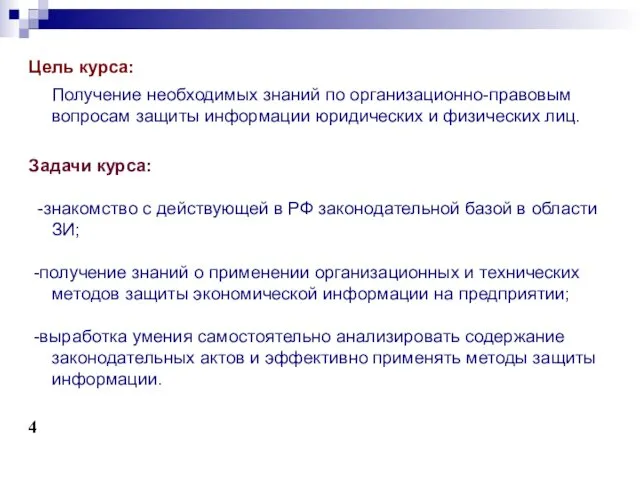 Цель курса:

Получение необходимых знаний по организационно-правовым вопросам защиты информации юридических и физических лиц.

Задачи курса:

-знакомство с действующей в РФ законодательной базой в области ЗИ;

-получение знаний о применении организационных и технических методов защиты экономической информации на предприятии;

-выработка умения самостоятельно анализировать содержание законодательных актов и эффективно применять методы защиты информации.

4